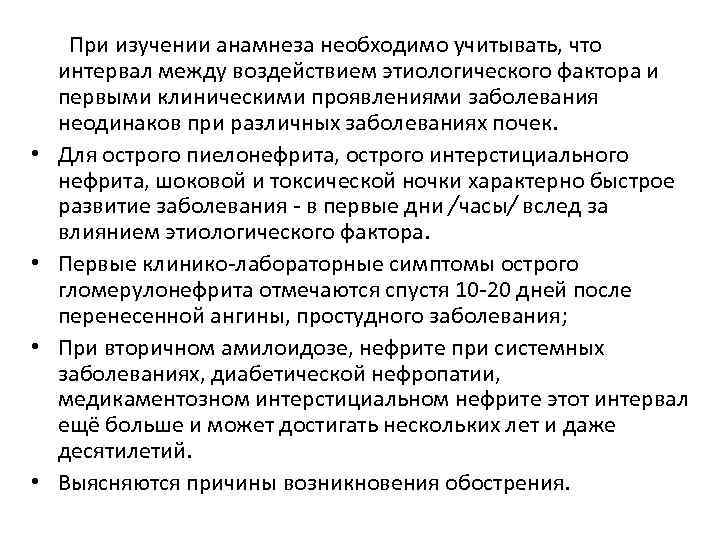 При изучении анамнеза необходимо учитывать, что интервал между воздействием этиологического фактора и первыми клиническими проявлениями заболевания неодинаков при различных заболеваниях почек.

• Для острого пиелонефрита, острого интерстициального нефрита, шоковой и токсической ночки характерно быстрое развитие заболевания - в первые дни /часы/ вслед за влиянием этиологического фактора.

• Первые клинико-лабораторные симптомы острого гломерулонефрита отмечаются спустя 10-20 дней после перенесенной ангины, простудного заболевания;

• При вторичном амилоидозе, нефрите при системных заболеваниях, диабетической нефропатии, медикаментозном интерстициальном нефрите этот интервал ещё больше и может достигать нескольких лет и даже десятилетий.

• Выясняются причины возникновения обострения.